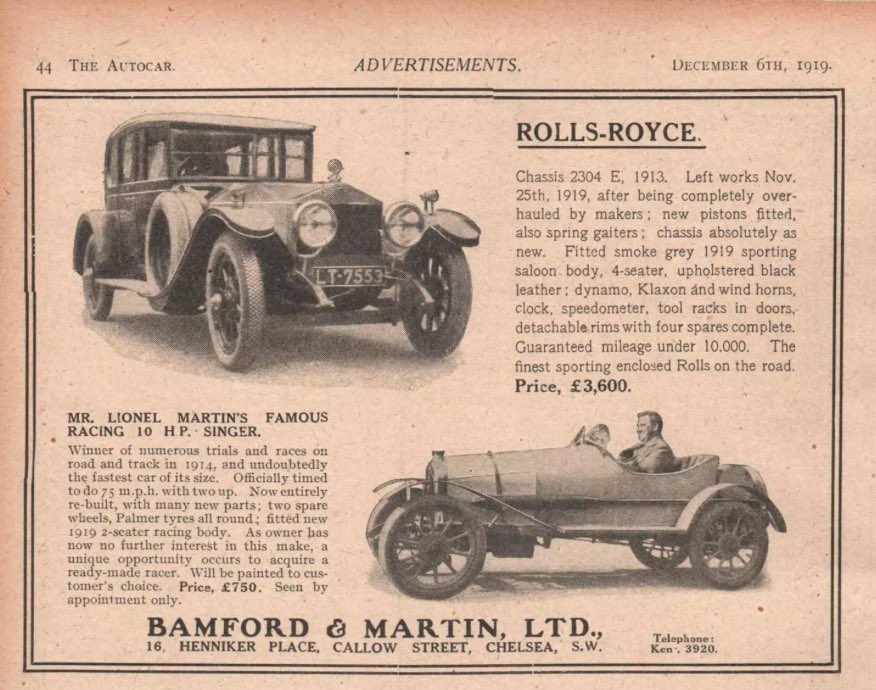 44 THE AUTOCAR. ADVERTISEMENTS. DECEMBER 6TH, 1919.

LT·7553

ROLLS-ROYCE.

Chassis 2304 E, 1913. Left works Nov. 25th, 1919, after being completely overhauled by makers; new pistons fitted, also spring gaiters; chassis absolutely as new. Fitted smoke grey 1919 sporting saloon body, 4-seater, upholstered black leather; dynamo, Klaxon and wind horns, clock, speedometer, tool racks in doors, detachable rims with four spares complete. Guaranteed mileage under 10.000. The finest sporting enclosed Rolls on the road. Price, £3,600.

MR. LIONEL MARTIN'S FAMOUS RACING 10 H.P. SINGER.

Winner of numerous trials and races on road and track in 1914, and undoubtedly the fastest car of its size. Officially timed to do 75 m.p.h. with two up. Now entirely re-built, with many new parts; two spare wheels, Palmer tyres all round; fitted new 1919 2-seater racing body. As owner has now no further interest in this make, a unique opportunity occurs to acquire a ready-made racer. Will be painted to customer's choice. Price, £750. Seen by appointment only.

BAMFORD & MARTIN, LTD.,
16, HENNIKER PLACE, CALLOW STREET, CHELSEA, S.W.

Telephone:
Ken. 3920.